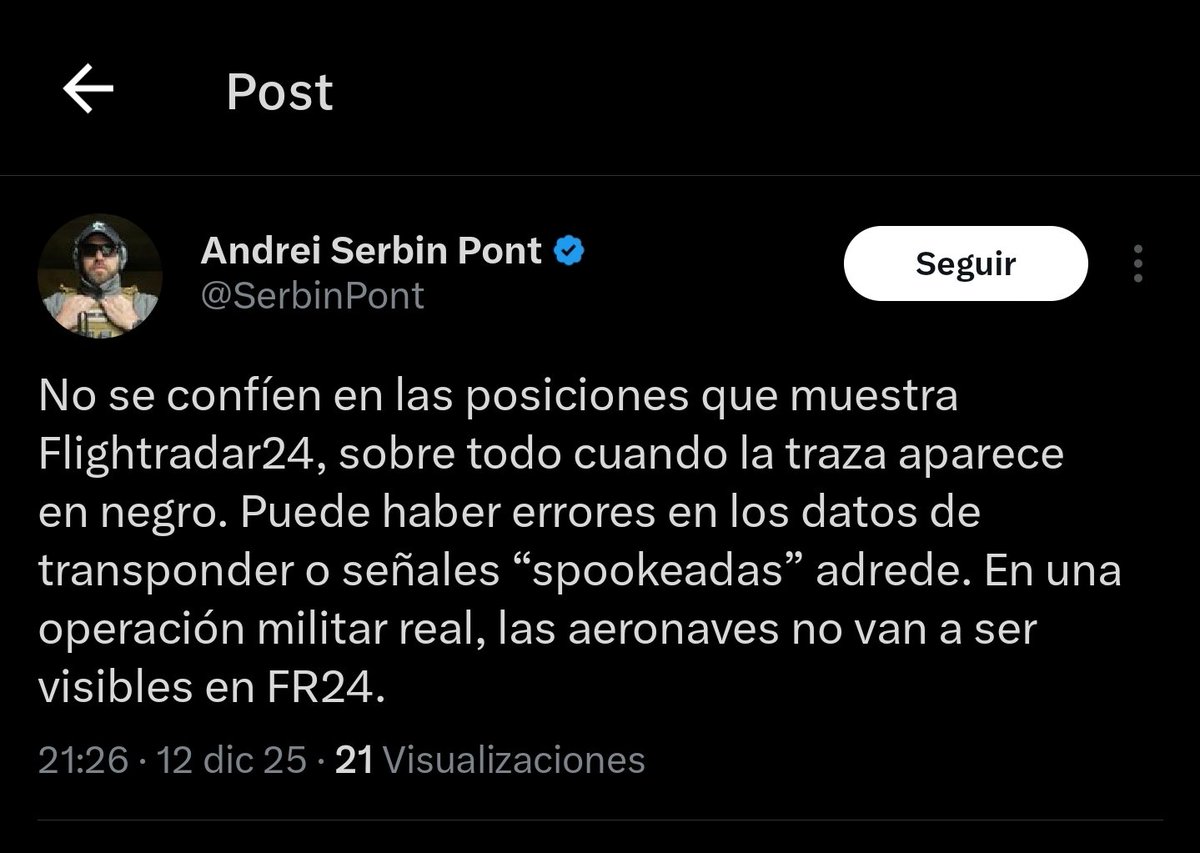 Post

Andrei Serbin Pont
@SerbinPont

Seguir

No se confíen en las posiciones que muestra Flightradar24, sobre todo cuando la traza aparece en negro. Puede haber errores en los datos de transponder o señales “spookeadas” adrede. En una operación militar real, las aeronaves no van a ser visibles en FR24.

21:26 · 12 dic 25 · 21 Visualizaciones